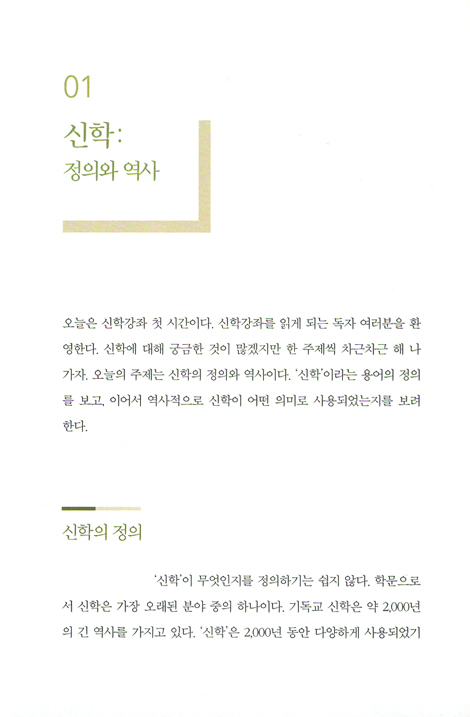 01

신학:

정의와 역사

오늘은 신학강좌 첫 시간이다. 신학강좌를 읽게 되는 독자 여러분을 환영한다. 신학에 대해 궁금한 것이 많겠지만 한 주제씩 차근차근 해 나가자. 오늘의 주제는 신학의 정의와 역사이다. '신학'이라는 용어의 정의를 보고, 이어서 역사적으로 신학이 어떤 의미로 사용되었는지를 보려 한다.

신학의 정의

'신학'이 무엇인지를 정의하기는 쉽지 않다. 학문으로서 신학은 가장 오래된 분야 중의 하나이다. 기독교 신학은 약 2,000년의 긴 역사를 가지고 있다. '신학'은 2,000년 동안 다양하게 사용되었기